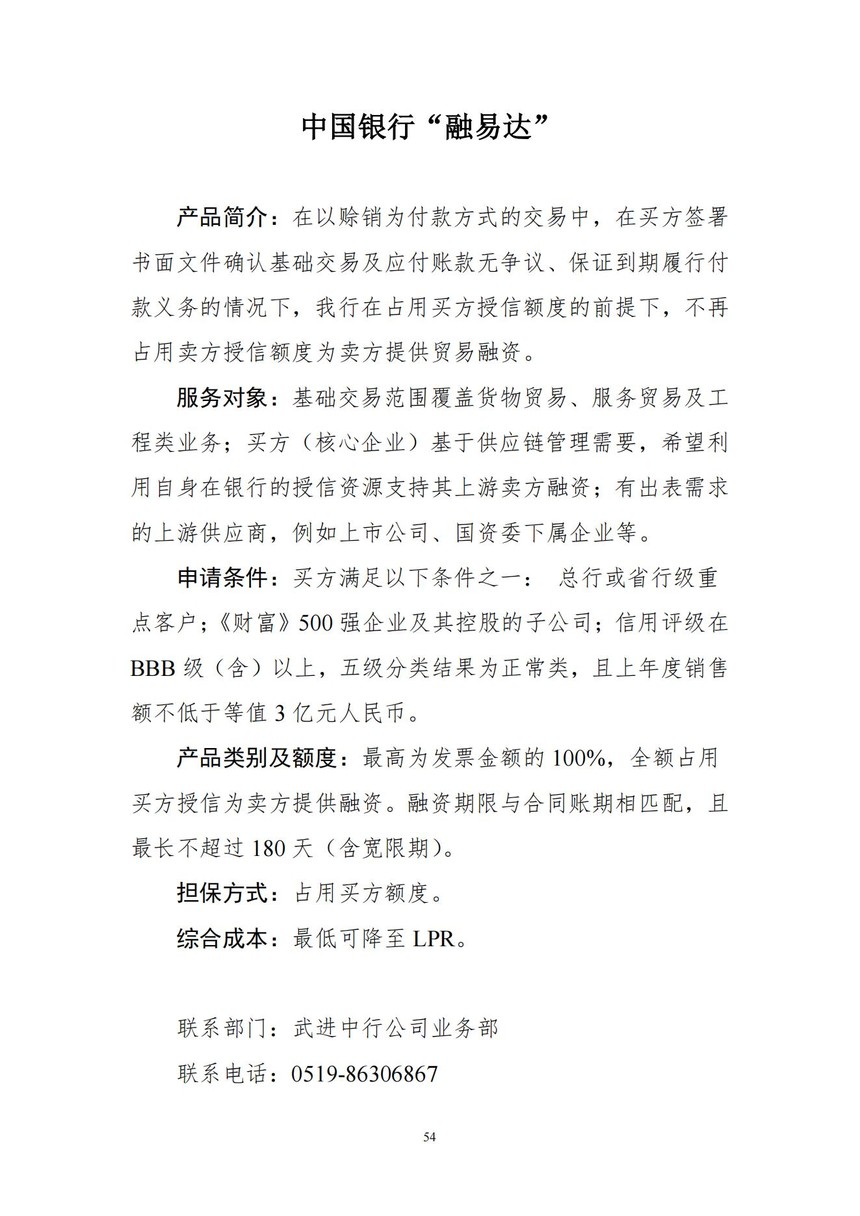 中国银行“融易达”

产品简介：在以赊销为付款方式的交易中，在买方签署书面文件确认基础交易及应付账款无争议、保证到期履行付款义务的情况下，我行在占用买方授信额度的前提下，不再占用卖方授信额度为卖方提供贸易融资。

服务对象：基础交易范围覆盖货物贸易、服务贸易及工程类业务；买方（核心企业）基于供应链管理需要，希望利用自身在银行的授信资源支持其上游卖方融资；有出表需求的上游供应商，例如上市公司、国资委下属企业等。

申请条件：买方满足以下条件之一： 总行或省行级重点客户；《财富》500强企业及其控股的子公司；信用评级在BBB级（含）以上，五级分类结果为正常类，且上年度销售额不低于等值3亿元人民币。

产品类别及额度：最高为发票金额的100%，全额占用买方授信为卖方提供融资。融资期限与合同账期相匹配，且最长不超过180天（含宽限期）。

担保方式：占用买方额度。

综合成本：最低可降至LPR。

联系部门：武进中行公司业务部

联系电话：0519-86306867

54